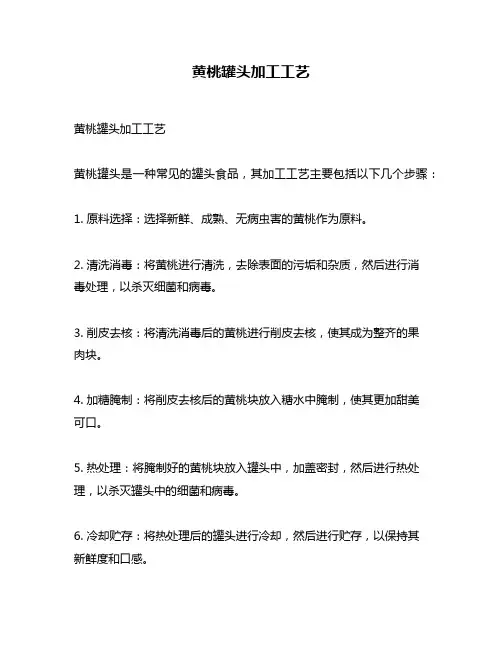 黄桃罐头加工工艺

黄桃罐头加工工艺

黄桃罐头是一种常见的罐头食品，其加工工艺主要包括以下几个步骤：

1. 原料选择：选择新鲜、成熟、无病虫害的黄桃作为原料。

2. 清洗消毒：将黄桃进行清洗，去除表面的污垢和杂质，然后进行消毒处理，以杀灭细菌和病毒。

3. 削皮去核：将清洗消毒后的黄桃进行削皮去核，使其成为整齐的果肉块。

4. 加糖腌制：将削皮去核后的黄桃块放入糖水中腌制，使其更加甜美可口。

5. 热处理：将腌制好的黄桃块放入罐头中，加盖密封，然后进行热处理，以杀灭罐头中的细菌和病毒。

6. 冷却贮存：将热处理后的罐头进行冷却，然后进行贮存，以保持其新鲜度和口感。